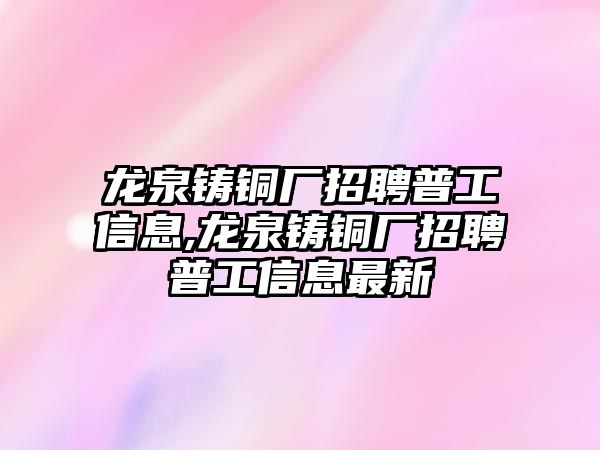 龙泉铸铜厂招聘普工信息,龙泉铸铜厂招聘普工信息最新